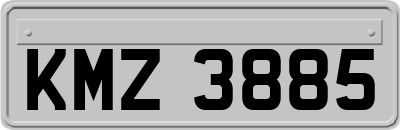 KMZ 3885